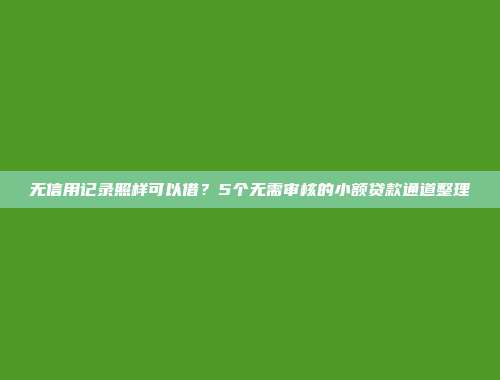 无信用记录照样可以借？5个无需审核的小额贷款通道整理